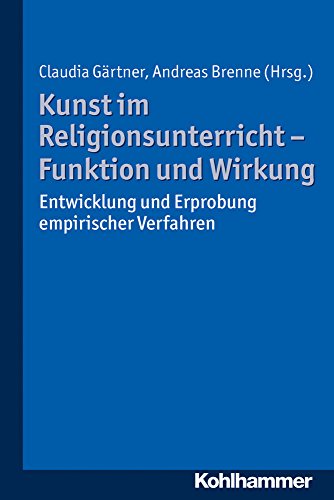 Claudia Gärtner, Andreas Brenne (Hrsg.)

Kunst im Religionsunterricht – Funktion und Wirkung

Entwicklung und Erprobung empirischer Verfahren

Kohlhammer